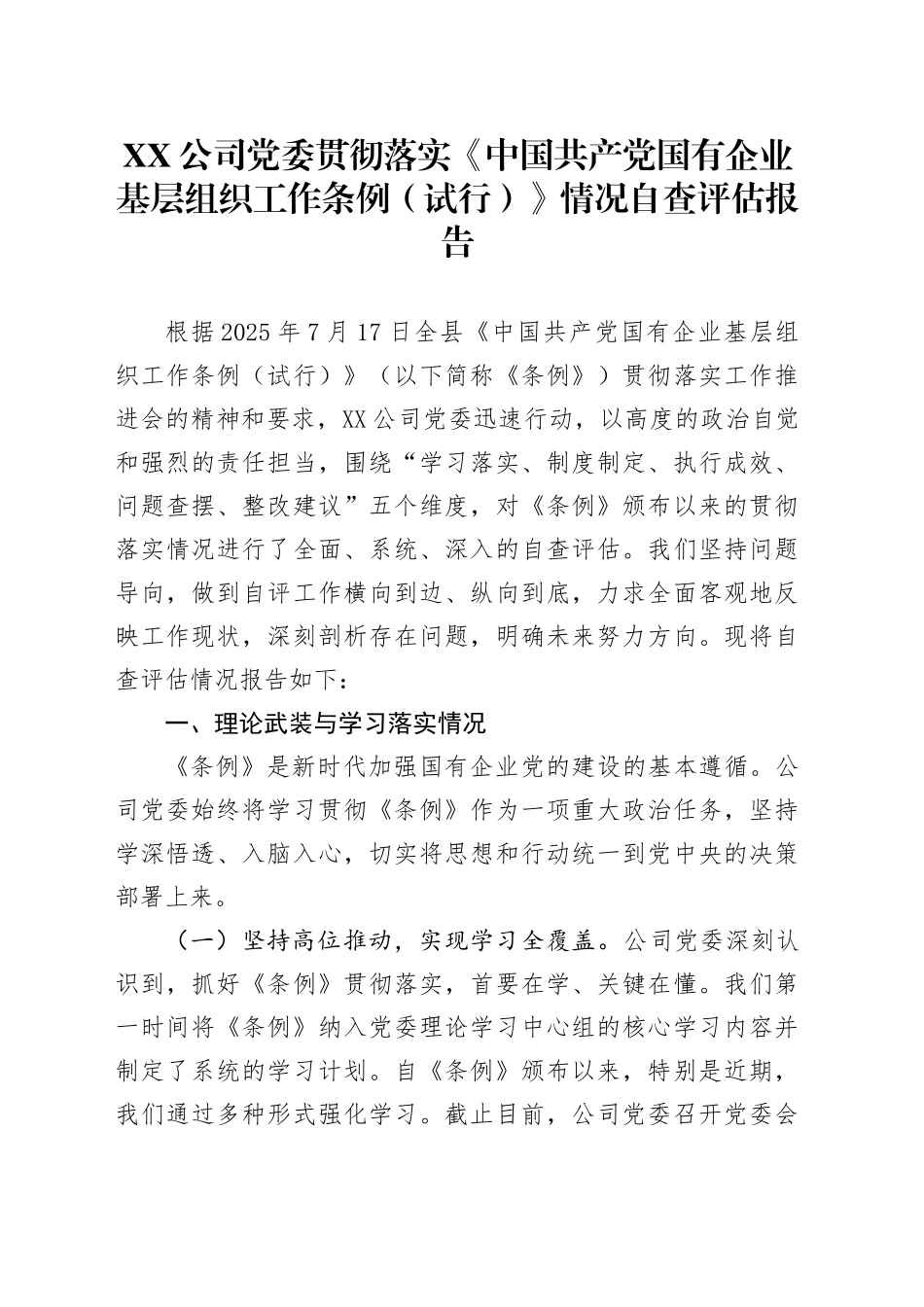 XX公司党委贯彻落实《中国共产党国有企业基层组织工作条例（试行）》情况自查评估报告

根据2025年7月17日全县《中国共产党国有企业基层组织工作条例（试行）》（以下简称《条例》）贯彻落实工作推进会的精神和要求，XX公司党委迅速行动，以高度的政治自觉和强烈的责任担当，围绕“学习落实、制度制定、执行成效、问题查摆、整改建议”五个维度，对《条例》颁布以来的贯彻落实情况进行了全面、系统、深入的自查评估。我们坚持问题导向，做到自评工作横向到边、纵向到底，力求全面客观地反映工作现状，深刻剖析存在问题，明确未来努力方向。现将自查评估情况报告如下：

一、理论武装与学习落实情况

《条例》是新时代加强国有企业党的建设的基本遵循。公司党委始终将学习贯彻《条例》作为一项重大政治任务，坚持学深悟透、入脑入心，切实将思想和行动统一到党中央的决策部署上来。

（一）坚持高位推动，实现学习全覆盖。公司党委深刻认识到，抓好《条例》贯彻落实，首要在学、关键在懂。我们第一时间将《条例》纳入党委理论学习中心组的核心学习内容并制定了系统的学习计划。自《条例》颁布以来，特别是近期，我们通过多种形式强化学习。截止目前，公司党委召开党委会